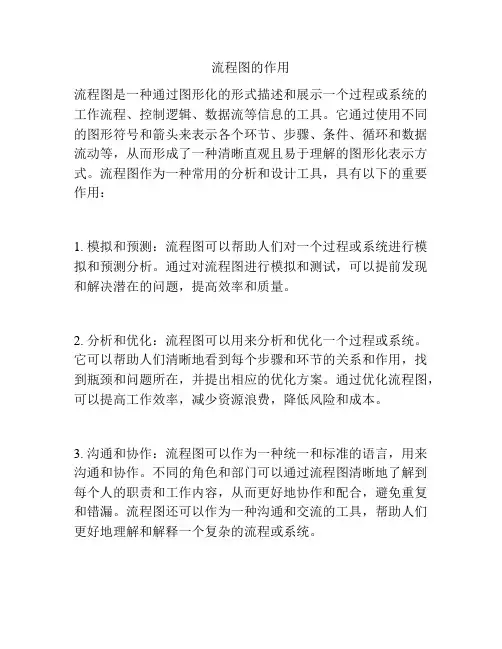 流程图的作用

流程图是一种通过图形化的形式描述和展示一个过程或系统的工作流程、控制逻辑、数据流等信息的工具。它通过使用不同的图形符号和箭头来表示各个环节、步骤、条件、循环和数据流动等，从而形成了一种清晰直观且易于理解的图形化表示方式。流程图作为一种常用的分析和设计工具，具有以下的重要作用：

1. 模拟和预测：流程图可以帮助人们对一个过程或系统进行模拟和预测分析。通过对流程图进行模拟和测试，可以提前发现和解决潜在的问题，提高效率和质量。

2. 分析和优化：流程图可以用来分析和优化一个过程或系统。它可以帮助人们清晰地看到每个步骤和环节的关系和作用，找到瓶颈和问题所在，并提出相应的优化方案。通过优化流程图，可以提高工作效率，减少资源浪费，降低风险和成本。

3. 沟通和协作：流程图可以作为一种统一和标准的语言，用来沟通和协作。不同的角色和部门可以通过流程图清晰地了解到每个人的职责和工作内容，从而更好地协作和配合，避免重复和错漏。流程图还可以作为一种沟通和交流的工具，帮助人们更好地理解和解释一个复杂的流程或系统。